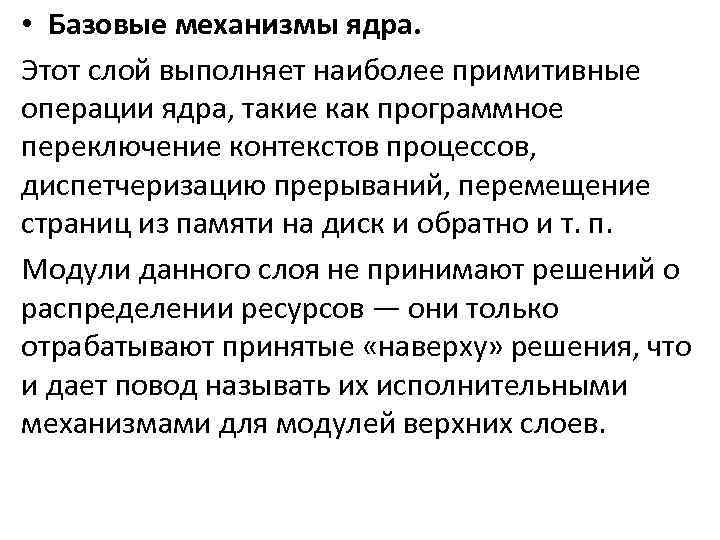 • Базовые механизмы ядра.

Этот слой выполняет наиболее примитивные операции ядра, такие как программное переключение контекстов процессов, диспетчеризацию прерываний, перемещение страниц из памяти на диск и обратно и т. п.

Модули данного слоя не принимают решений о распределении ресурсов — они только отрабатывают принятые «наверху» решения, что и дает повод называть их исполнительными механизмами для модулей верхних слоев.